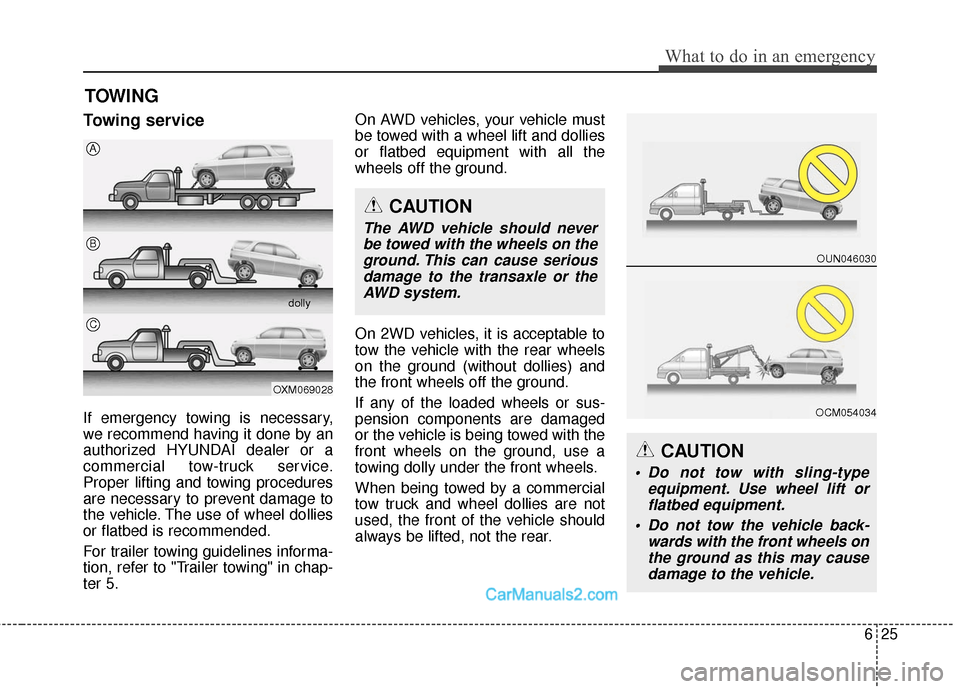 What to do in an emergency

TOWING

Towing service

A

B

dolly

C

OXM069028

If emergency towing is necessary, we recommend having it done by an authorized HYUNDAI dealer or a commercial tow-truck service. Proper lifting and towing procedures are necessary to prevent damage to the vehicle. The use of wheel dollies or flatbed is recommended.

For trailer towing guidelines information, refer to "Trailer towing" in chapter 5.

On AWD vehicles, your vehicle must be towed with a wheel lift and dollies or flatbed equipment with all the wheels off the ground.

CAUTION

The AWD vehicle should never be towed with the wheels on the ground. This can cause serious damage to the transaxle or the AWD system.

On 2WD vehicles, it is acceptable to tow the vehicle with the rear wheels on the ground (without dollies) and the front wheels off the ground.

If any of the loaded wheels or suspension components are damaged or the vehicle is being towed with the front wheels on the ground, use a towing dolly under the front wheels.

When being towed by a commercial tow truck and wheel dollies are not used, the front of the vehicle should always be lifted, not the rear.

OUN046030

OCM054034

CAUTION

• Do not tow with sling-type equipment. Use wheel lift or flatbed equipment.

• Do not tow the vehicle backwards with the front wheels on the ground as this may cause damage to the vehicle.

CarManuals2.com

6 25

carmanualsonline.info